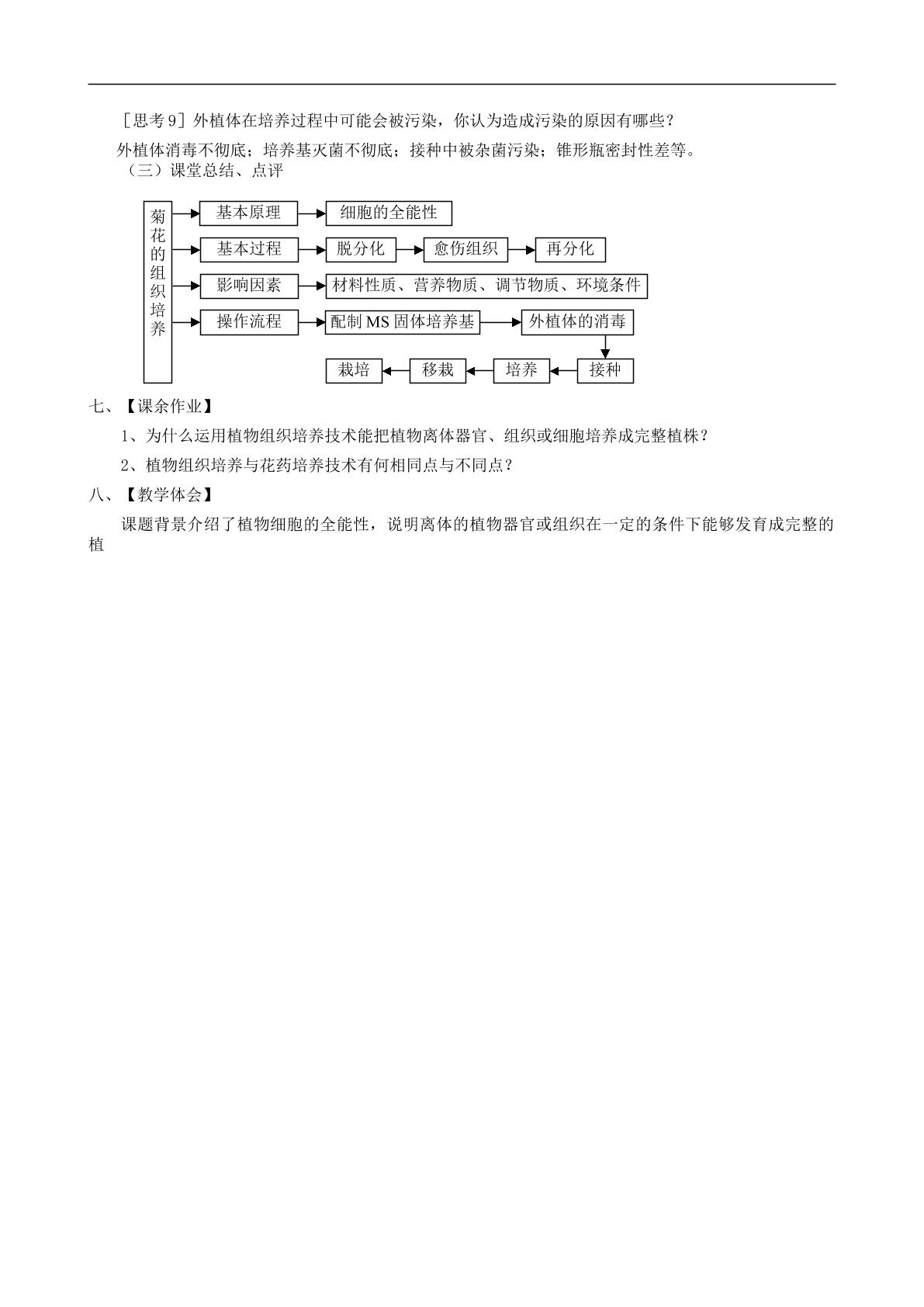 [思考9]外植体在培养过程中可能会被污染，你认为造成污染的原因有哪些？

外植体消毒不彻底；培养基灭菌不彻底；接种中被杂菌污染；锥形瓶密封性差等。

（三）课堂总结、点评

菊花的组织培养

基本原理

细胞的全能性

基本过程

脱分化

愈伤组织

再分化

影响因素

材料性质、营养物质、调节物质、环境条件

操作流程

配制MS固体培养基

外植体的消毒

接种

培养

移栽

栽培

七、【课余作业】

1、为什么运用植物组织培养技术能把植物离体器官、组织或细胞培养成完整植株？

2、植物组织培养与花药培养技术有何相同点与不同点？

八、【教学体会】

课题背景介绍了植物细胞的全能性，说明离体的植物器官或组织在一定的条件下能够发育成完整的植